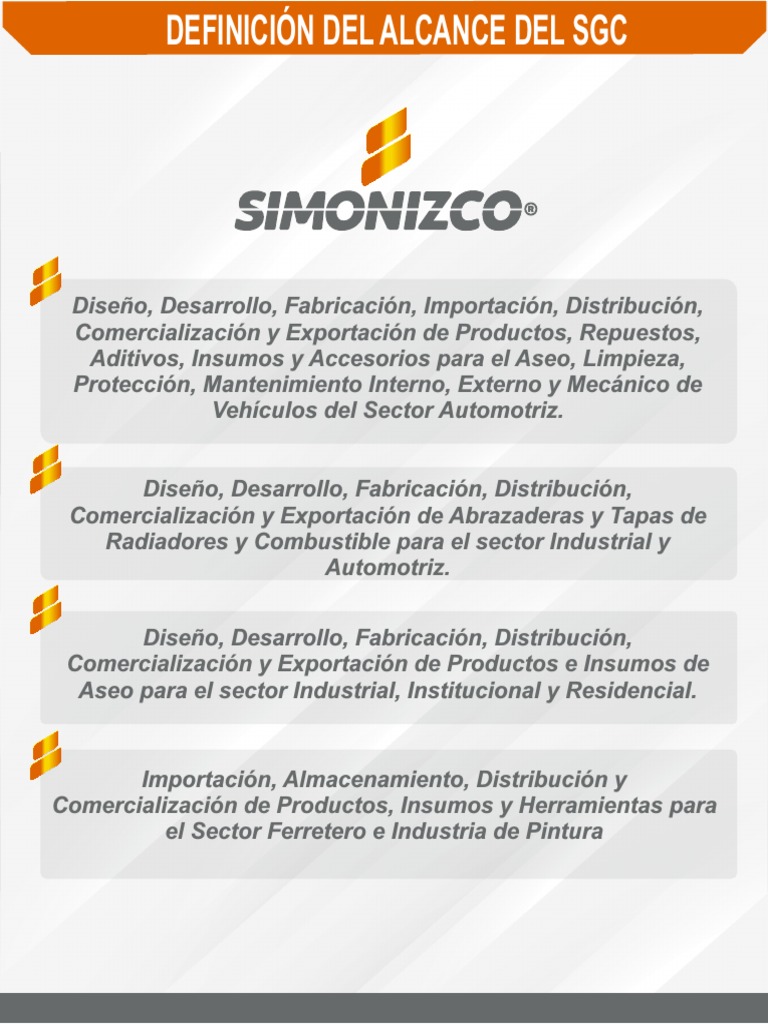 DEFINICIÓN DEL ALCANCE DEL SGC

SIMONIZCO®

Diseño, Desarrollo, Fabricación, Importación, Distribución, Comercialización y Exportación de Productos, Repuestos, Aditivos, Insumos y Accesorios para el Aseo, Limpieza, Protección, Mantenimiento Interno, Externo y Mecánico de Vehículos del Sector Automotriz.

Diseño, Desarrollo, Fabricación, Distribución, Comercialización y Exportación de Abrazaderas y Tapas de Radiadores y Combustible para el sector Industrial y Automotriz.

Diseño, Desarrollo, Fabricación, Distribución, Comercialización y Exportación de Productos e Insumos de Aseo para el sector Industrial, Institucional y Residencial.

Importación, Almacenamiento, Distribución y Comercialización de Productos, Insumos y Herramientas para el Sector Ferretero e Industria de Pintura